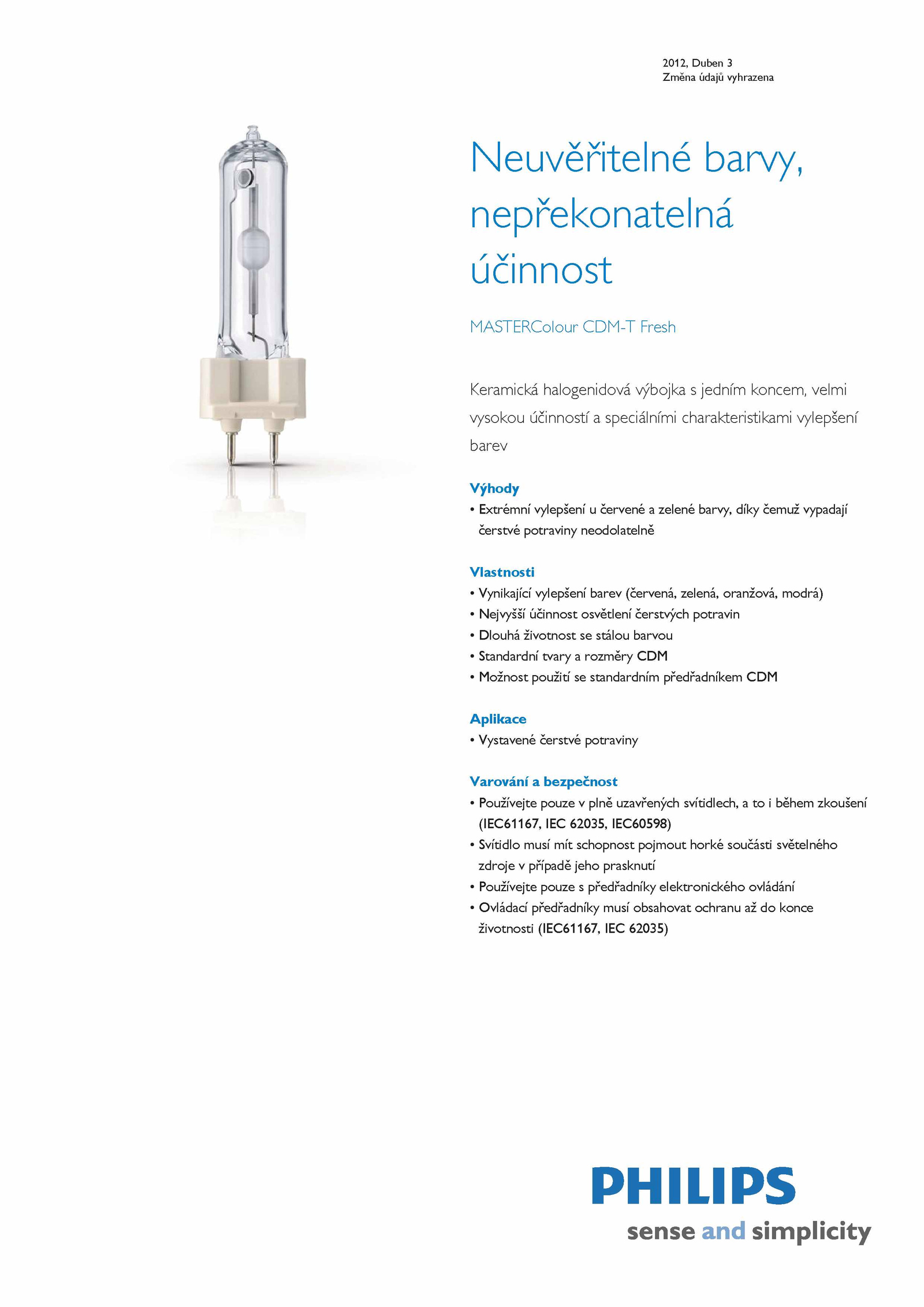 2012, Duben 3
Změna údajů vyhrazena

Neuvěřitelné barvy, nepřekonatelná účinnost

MASTERColour CDM-T Fresh

Keramická halogenidová výbojka s jedním koncem, velmi vysokou účinností a speciálními charakteristikami vylepšení barev

Výhody
• Extrémní vylepšení u červené a zelené barvy, díky čemuž vypadají čerstvé potraviny neodolatelně

Vlastnosti
• Vynikající vylepšení barev (červená, zelená, oranžová, modrá)
• Nejvyšší účinnost osvětlení čerstvých potravin
• Dlouhá životnost se stálou barvou
• Standardní tvary a rozměry CDM
• Možnost použití se standardním předřadníkem CDM

Aplikace
• Vystavené čerstvé potraviny

Varování a bezpečnost
• Používejte pouze v plně uzavřených svítidlech, a to i během zkoušení (IEC61167, IEC 62035, IEC60598)
• Svítidlo musí mít schopnost pojmout horké součásti světelného zdroje v případě jeho prasknutí
• Používejte pouze s předřadníky elektronického ovládání
• Ovládací předřadníky musí obsahovat ochranu až do konce životnosti (IEC61167, IEC 62035)

PHILIPS
sense and simplicity